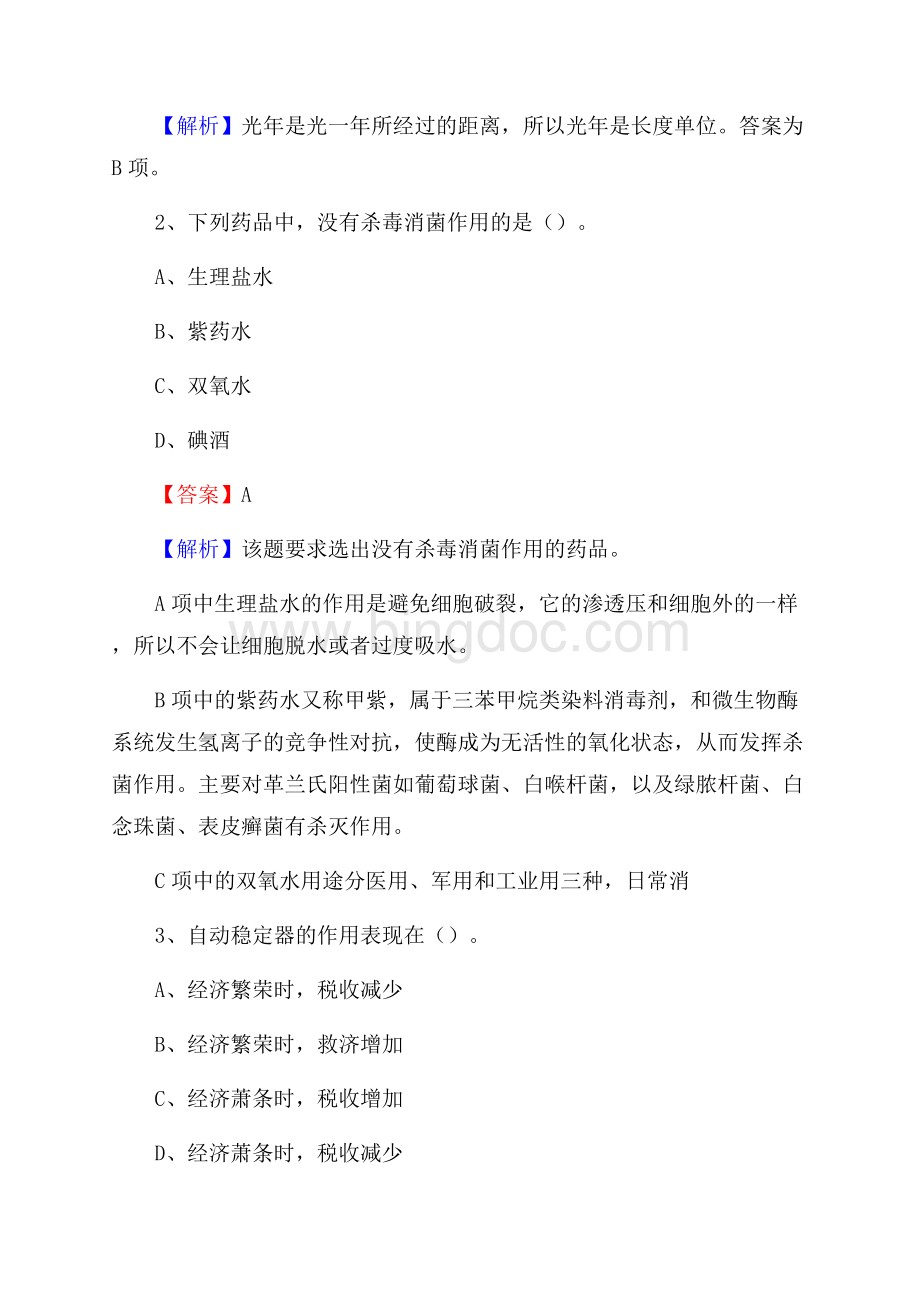 【解析】光年是光一年所经过的距离，所以光年是长度单位。答案为B项。

2、下列药品中，没有杀毒消菌作用的是（）。

A、生理盐水

B、紫药水

C、双氧水

D、碘酒

【答案】A

【解析】该题要求选出没有杀毒消菌作用的药品。

A项中生理盐水的作用是避免细胞破裂，它的渗透压和细胞外的一样，所以不会让细胞脱水或者过度吸水。

B项中的紫药水又称甲紫，属于三苯甲烷类染料消毒剂，和微生物酶系统发生氢离子的竞争性对抗，使酶成为无活性的氧化状态，从而发挥杀菌作用。主要对革兰氏阳性菌如葡萄球菌、白喉杆菌，以及绿脓杆菌、白念珠菌、表皮癣菌有杀灭作用。

C项中的双氧水用途分医用、军用和工业用三种，日常消

3、自动稳定器的作用表现在（）。

A、经济繁荣时，税收减少

B、经济繁荣时，救济增加

C、经济萧条时，税收增加

D、经济萧条时，税收减少

www.bingdoc.com